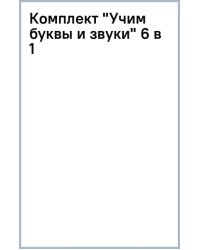 Комплект "Учим буквы и звуки" 6 в 1